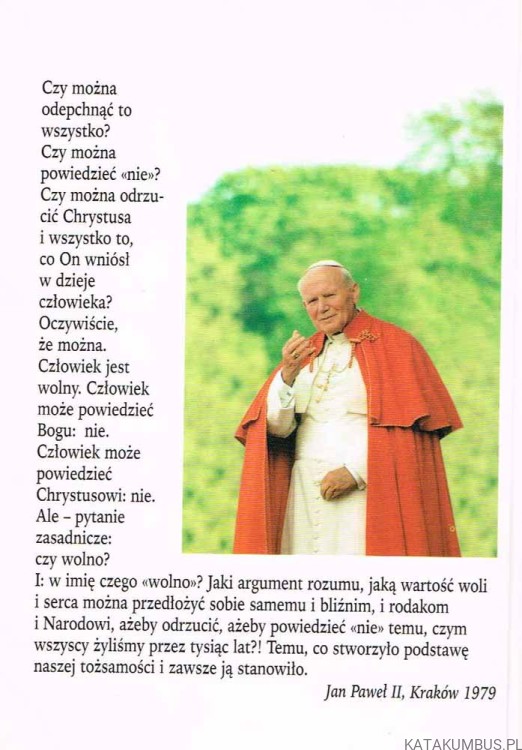 Czy można odepchnąć to wszystko? Czy można powiedzieć «nie»? Czy można odrzucić Chrystusa i wszystko to, co On wniósł w dzieje człowieka? Oczywiście, że można. Człowiek jest wolny. Człowiek może powiedzieć Bogu: nie. Człowiek może powiedzieć Chrystusowi: nie. Ale – pytanie zasadnicze: czy wolno? I: w imię czego «wolno»? Jaki argument rozumu, jaką wartość woli i serca można przedłożyć sobie samemu i bliźnim, i rodakom i Narodowi, ażeby odrzucić, ażeby powiedzieć «nie» temu, czym wszyscy żyliśmy przez tysiąc lat?! Temu, co stworzyło podstawę naszej tożsamości i zawsze ją stanowiło.

Jan Paweł II, Kraków 1979

KATAKUMBUS.PL